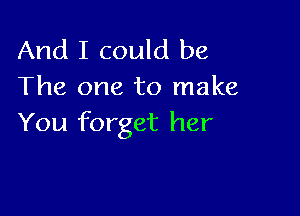 And I could be
The one to make
You forget her